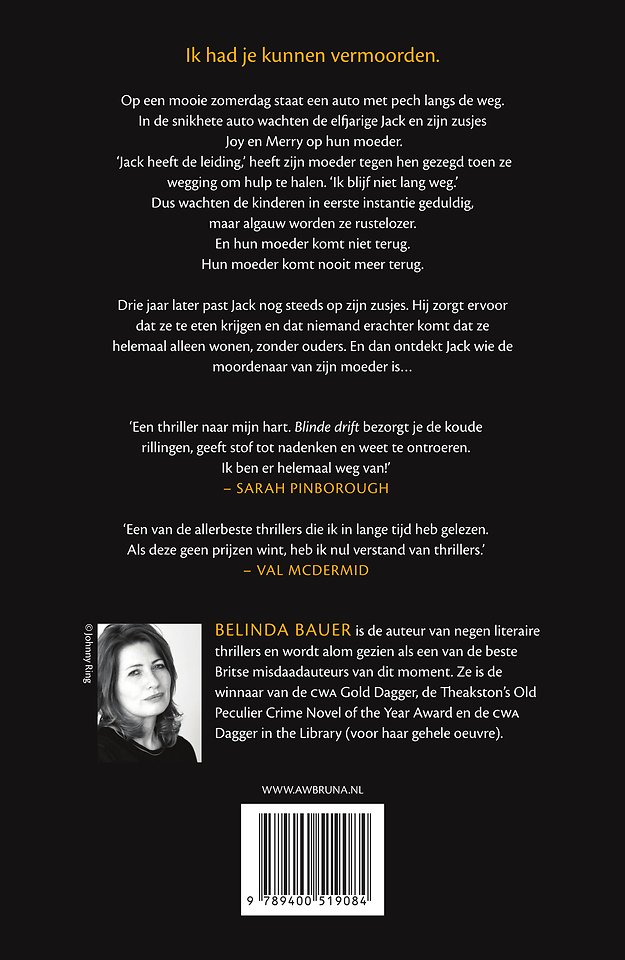 Ik had je kunnen vermoorden.

Op een mooie zomerdag staat een auto met pech langs de weg. In de snikhete auto wachten de elfjarige Jack en zijn zusjes Joy en Merry op hun moeder. 'Jack heeft de leiding,' heeft zijn moeder tegen hen gezegd toen ze wegging om hulp te halen. 'Ik blijf niet lang weg.' Dus wachten de kinderen in eerste instantie geduldig, maar algauw worden ze rustelozer. En hun moeder komt niet terug. Hun moeder komt nooit meer terug.

Drie jaar later past Jack nog steeds op zijn zusjes. Hij zorgt ervoor dat ze te eten krijgen en dat niemand erachter komt dat ze helemaal alleen wonen, zonder ouders. En dan ontdekt Jack wie de moordenaar van zijn moeder is…

'Een thriller naar mijn hart. Blinde drift bezorgt je de koude rillingen, geeft stof tot nadenken en weet te ontroeren. Ik ben er helemaal weg van!'
– SARAH PINBOROUGH

'Een van de allerbeste thrillers die ik in lange tijd heb gelezen. Als deze geen prijzen wint, heb ik nul verstand van thrillers.'
– VAL MCDERMID

© Johnny Ring

BELINDA BAUER is de auteur van negen literaire thrillers en wordt alom gezien als een van de beste Britse misdaadauteurs van dit moment. Ze is de winnaar van de CWA Gold Dagger, de Theakston's Old Peculier Crime Novel of the Year Award en de CWA Dagger in the Library (voor haar gehele oeuvre).

WWW.AWBRUNA.NL

9 789400 519084